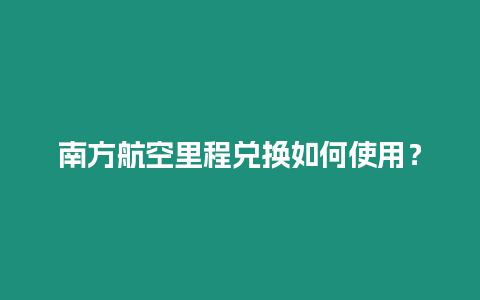 南方航空里程兑换如何使用？